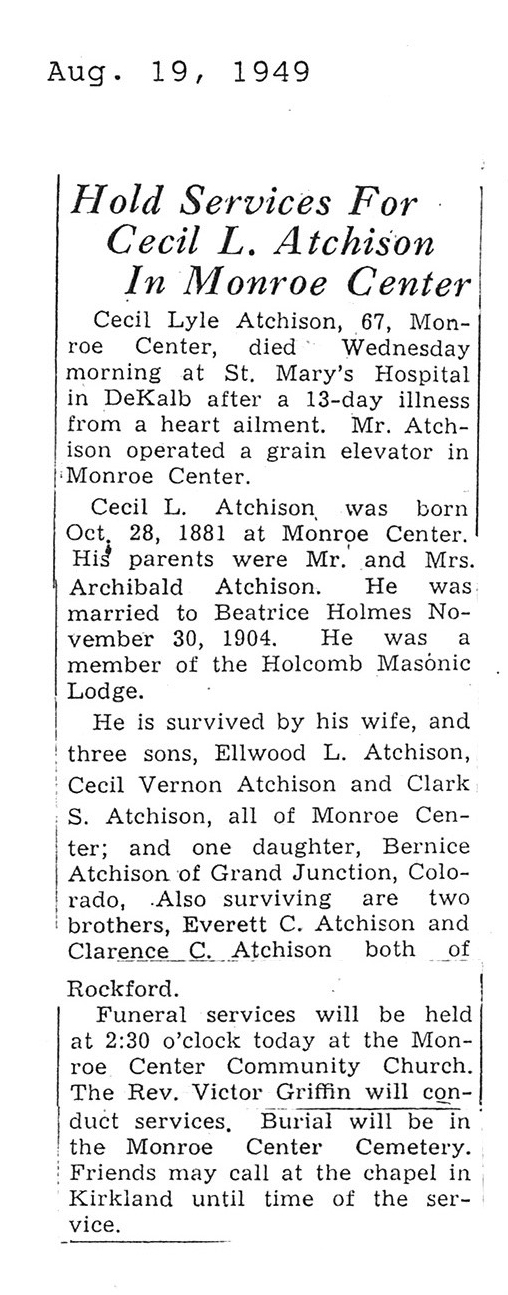 Aug. 19, 1949

Hold Services For Cecil L. Atchison In Monroe Center

Cecil Lyle Atchison, 67, Monroe Center, died Wednesday morning at St. Mary's Hospital in DeKalb after a 13-day illness from a heart ailment. Mr. Atchison operated a grain elevator in Monroe Center.

Cecil L. Atchison was born Oct. 28, 1881 at Monroe Center. His parents were Mr. and Mrs. Archibald Atchison. He was married to Beatrice Holmes November 30, 1904. He was a member of the Holcomb Masonic Lodge.

He is survived by his wife, and three sons, Ellwood L. Atchison, Cecil Vernon Atchison and Clark S. Atchison, all of Monroe Center; and one daughter, Bernice Atchison of Grand Junction, Colorado, Also surviving are two brothers, Everett C. Atchison and Clarence C. Atchison both of Rockford.

Funeral services will be held at 2:30 o'clock today at the Monroe Center Community Church. The Rev. Victor Griffin will conduct services. Burial will be in the Monroe Center Cemetery. Friends may call at the chapel in Kirkland until time of the service.